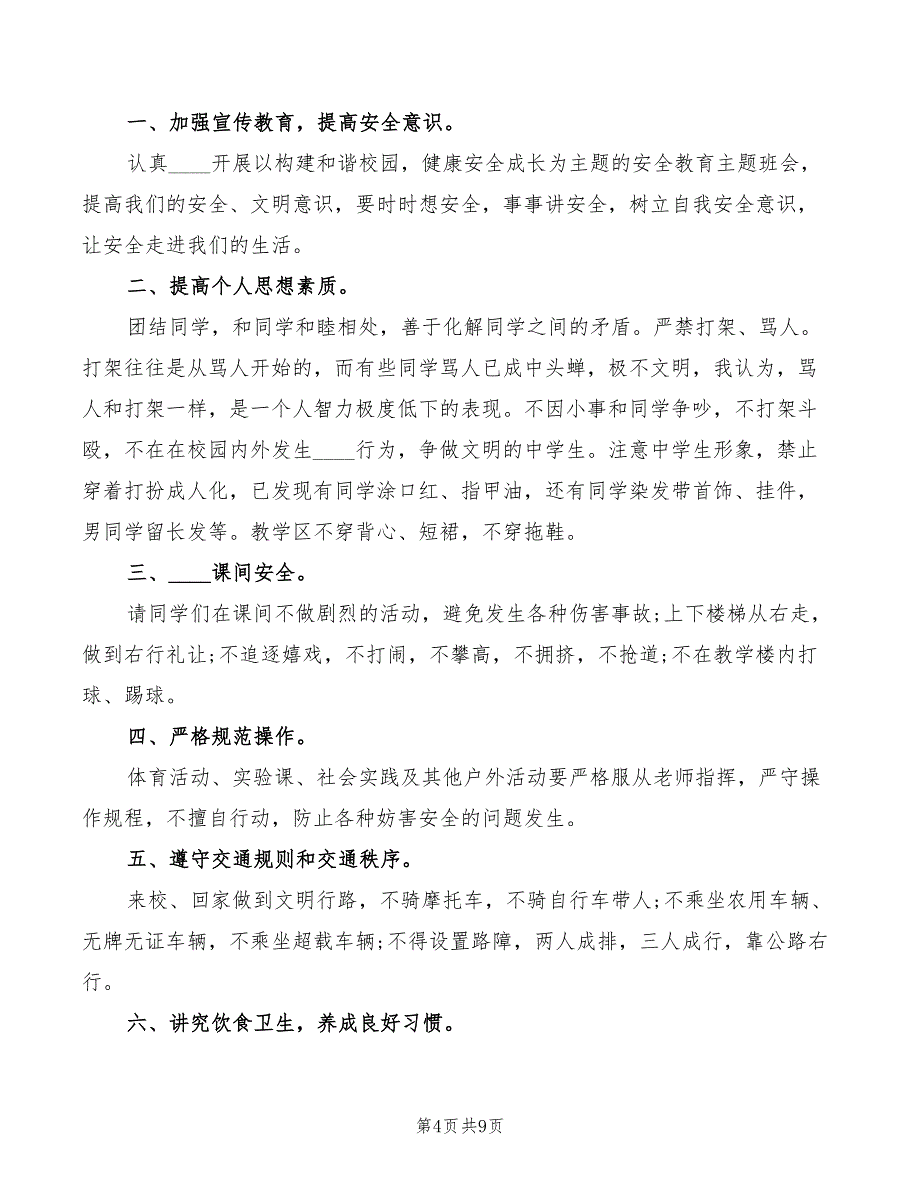 一、加强宣传教育，提高安全意识。

认真____开展以构建和谐校园，健康安全成长为主题的安全教育主题班会，提高我们的安全、文明意识，要时时想安全，事事讲安全，树立自我安全意识，让安全走进我们的生活。

二、提高个人思想素质。

团结同学，和同学和睦相处，善于化解同学之间的矛盾。严禁打架、骂人。打架往往是从骂人开始的，而有些同学骂人已成中头蝉，极不文明，我认为，骂人和打架一样，是一个人智力极度低下的表现。不因小事和同学争吵，不打架斗殴，不在在校园内外发生____行为，争做文明的中学生。注意中学生形象，禁止穿着打扮成人化，已发现有同学涂口红、指甲油，还有同学染发带首饰、挂件，男同学留长发等。教学区不穿背心、短裙，不穿拖鞋。

三、____课间安全。

请同学们在课间不做剧烈的活动，避免发生各种伤害事故;上下楼梯从右走，做到右行礼让;不追逐嬉戏，不打闹，不攀高，不拥挤，不抢道;不在教学楼内打球、踢球。

四、严格规范操作。

体育活动、实验课、社会实践及其他户外活动要严格服从老师指挥，严守操作规程，不擅自行动，防止各种妨害安全的问题发生。

五、遵守交通规则和交通秩序。

来校、回家做到文明行路，不骑摩托车，不骑自行车带人;不乘坐农用车辆、无牌无证车辆，不乘坐超载车辆;不得设置路障，两人成排，三人成行，靠公路右行。

六、讲究饮食卫生，养成良好习惯。

第4页 共9页